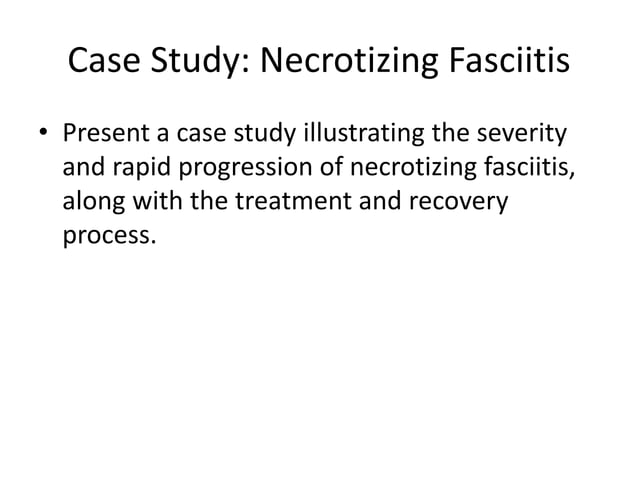 Case Study: Necrotizing Fasciitis

• Present a case study illustrating the severity and rapid progression of necrotizing fasciitis, along with the treatment and recovery process.